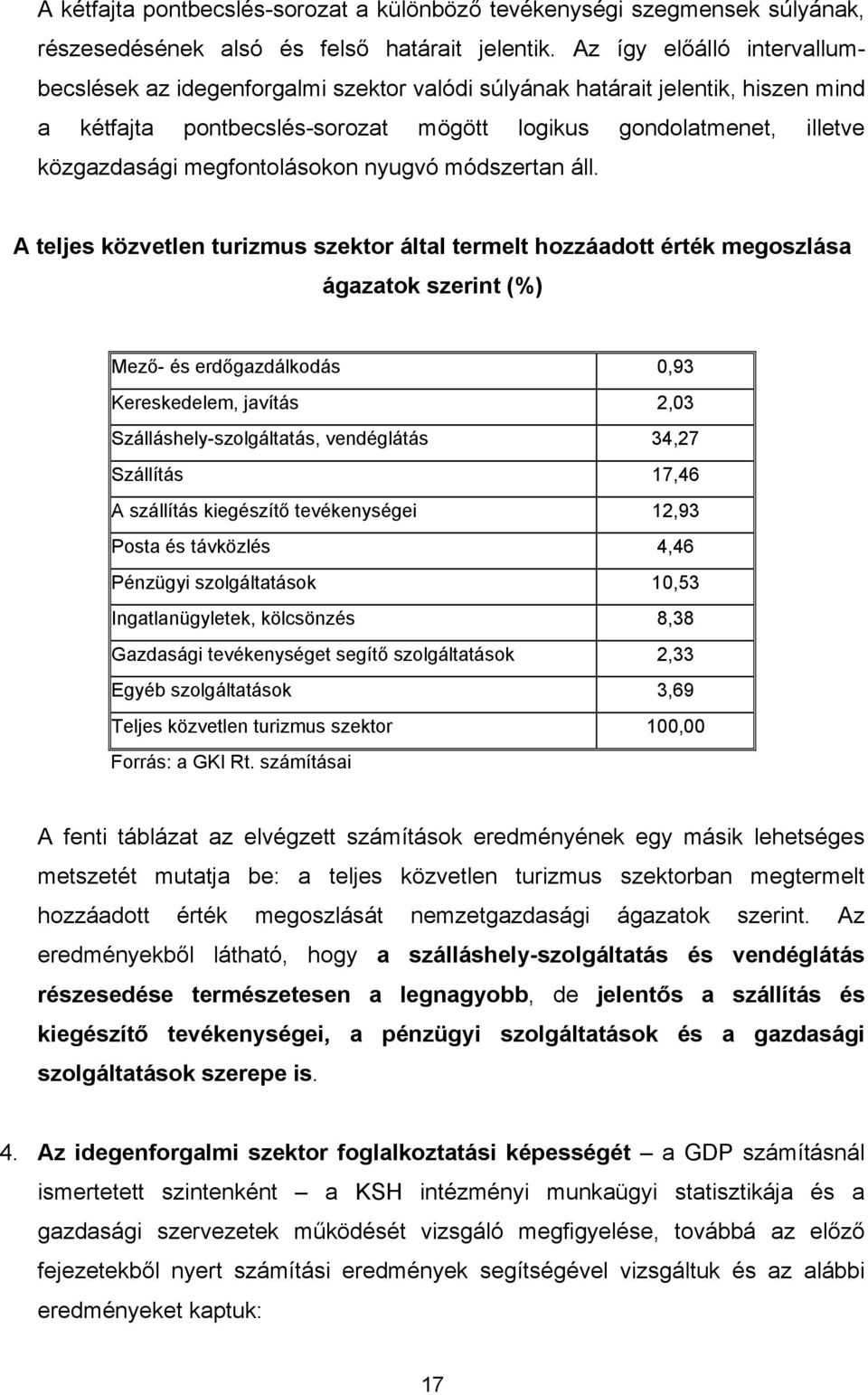 A kétfajta pontbecslés-sorozat a különböző tevékenységi szegmensek súlyának, részesedésének alsó és felső határait jelentik. Az így előálló intervallumbecslések az idegenforgalmi szektor valódi súlyának határait jelentik, hiszen mind a kétfajta pontbecslés-sorozat mögött logikus gondolatmenet, illetve közgazdasági megfontolásokon nyugvó módszertan áll.

A teljes közvetlen turizmus szektor által termelt hozzáadott érték megoszlása ágazatok szerint (%)

| | |
|---|---|
| Mező- és erdőgazdálkodás | 0,93 |
| Kereskedelem, javítás | 2,03 |
| Szálláshely-szolgáltatás, vendéglátás | 34,27 |
| Szállítás | 17,46 |
| A szállítás kiegészítő tevékenységei | 12,93 |
| Posta és távközlés | 4,46 |
| Pénzügyi szolgáltatások | 10,53 |
| Ingatlanügyletek, kölcsönzés | 8,38 |
| Gazdasági tevékenységet segítő szolgáltatások | 2,33 |
| Egyéb szolgáltatások | 3,69 |
| Teljes közvetlen turizmus szektor | 100,00 |

Forrás: a GKI Rt. számításai

A fenti táblázat az elvégzett számítások eredményének egy másik lehetséges metszetét mutatja be: a teljes közvetlen turizmus szektorban megtermelt hozzáadott érték megoszlását nemzetgazdasági ágazatok szerint. Az eredményekből látható, hogy a szálláshely-szolgáltatás és vendéglátás részesedése természetesen a legnagyobb, de jelentős a szállítás és kiegészítő tevékenységei, a pénzügyi szolgáltatások és a gazdasági szolgáltatások szerepe is.

4. Az idegenforgalmi szektor foglalkoztatási képességét – a GDP számításnál ismertetett szintenként – a KSH intézményi munkaügyi statisztikája és a gazdasági szervezetek működését vizsgáló megfigyelése, továbbá az előző fejezetekből nyert számítási eredmények segítségével vizsgáltuk és az alábbi eredményeket kaptuk:

17